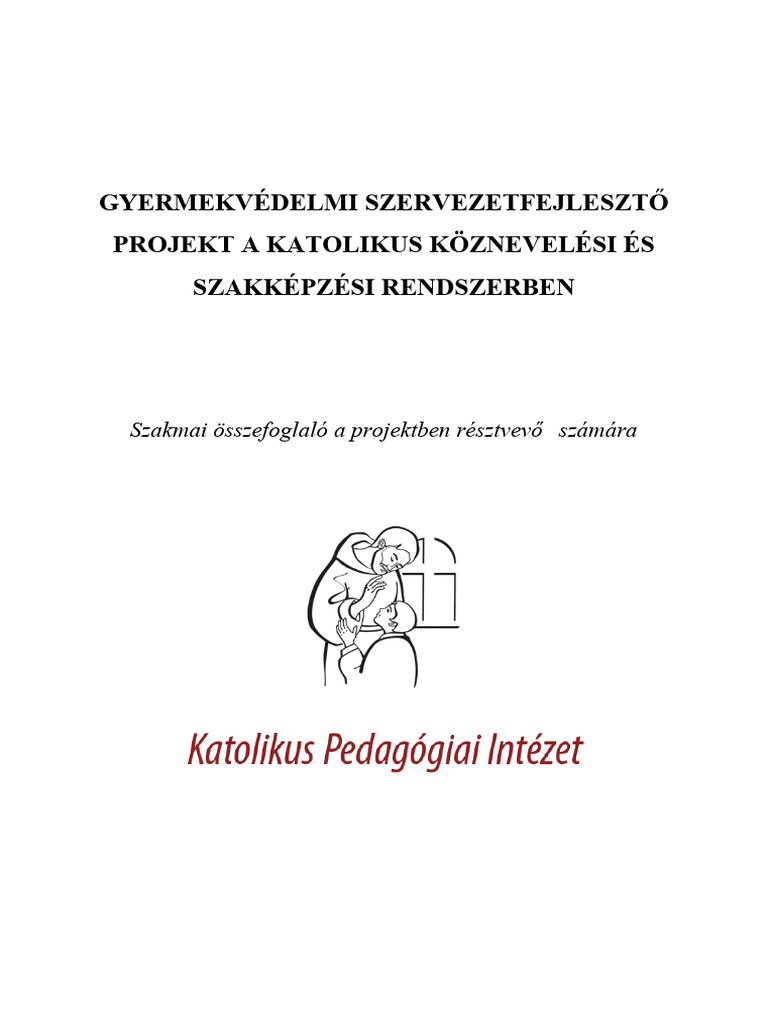 GYERMEKVÉDELMI SZERVEZETFEJLESZTŐ PROJEKT A KATOLIKUS KÖZNEVELÉSI ÉS SZAKKÉPZÉSI RENDSZERBEN

Szakmai összefoglaló a projektben résztvevő számára

Katolikus Pedagógiai Intézet